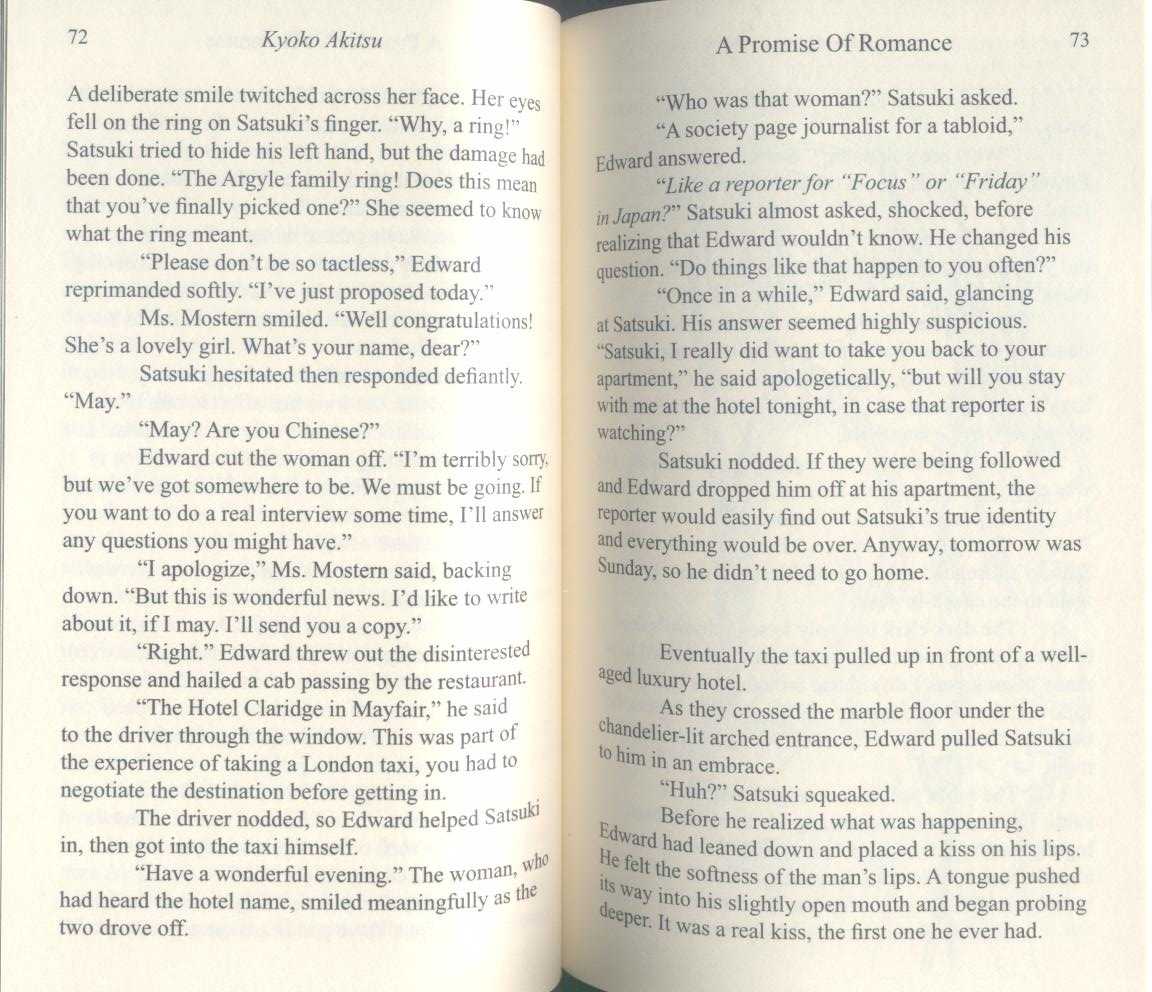 72 Kyoko Akitsu

A deliberate smile twitched across her face. Her eyes fell on the ring on Satsuki's finger. "Why, a ring!" Satsuki tried to hide his left hand, but the damage had been done. "The Argyle family ring! Does this mean that you've finally picked one?" She seemed to know what the ring meant.

"Please don't be so tactless," Edward reprimanded softly. "I've just proposed today."

Ms. Mostern smiled. "Well congratulations! She's a lovely girl. What's your name, dear?"

Satsuki hesitated then responded defiantly. "May."

"May? Are you Chinese?"

Edward cut the woman off. "I'm terribly sorry, but we've got somewhere to be. We must be going. If you want to do a real interview some time, I'll answer any questions you might have."

"I apologize," Ms. Mostern said, backing down. "But this is wonderful news. I'd like to write about it, if I may. I'll send you a copy."

"Right." Edward threw out the disinterested response and hailed a cab passing by the restaurant.

"The Hotel Claridge in Mayfair," he said to the driver through the window. This was part of the experience of taking a London taxi, you had to negotiate the destination before getting in.

The driver nodded, so Edward helped Satsuki in, then got into the taxi himself.

"Have a wonderful evening." The woman, who had heard the hotel name, smiled meaningfully as the two drove off.

A Promise Of Romance 73

"Who was that woman?" Satsuki asked.

"A society page journalist for a tabloid," Edward answered.

"Like a reporter for "Focus" or "Friday" in Japan?" Satsuki almost asked, shocked, before realizing that Edward wouldn't know. He changed his question. "Do things like that happen to you often?"

"Once in a while," Edward said, glancing at Satsuki. His answer seemed highly suspicious. "Satsuki, I really did want to take you back to your apartment," he said apologetically, "but will you stay with me at the hotel tonight, in case that reporter is watching?"

Satsuki nodded. If they were being followed and Edward dropped him off at his apartment, the reporter would easily find out Satsuki's true identity and everything would be over. Anyway, tomorrow was Sunday, so he didn't need to go home.

Eventually the taxi pulled up in front of a well-aged luxury hotel.

As they crossed the marble floor under the chandelier-lit arched entrance, Edward pulled Satsuki to him in an embrace.

"Huh?" Satsuki squeaked.

Before he realized what was happening, Edward had leaned down and placed a kiss on his lips. He felt the softness of the man's lips. A tongue pushed its way into his slightly open mouth and began probing deeper. It was a real kiss, the first one he ever had.